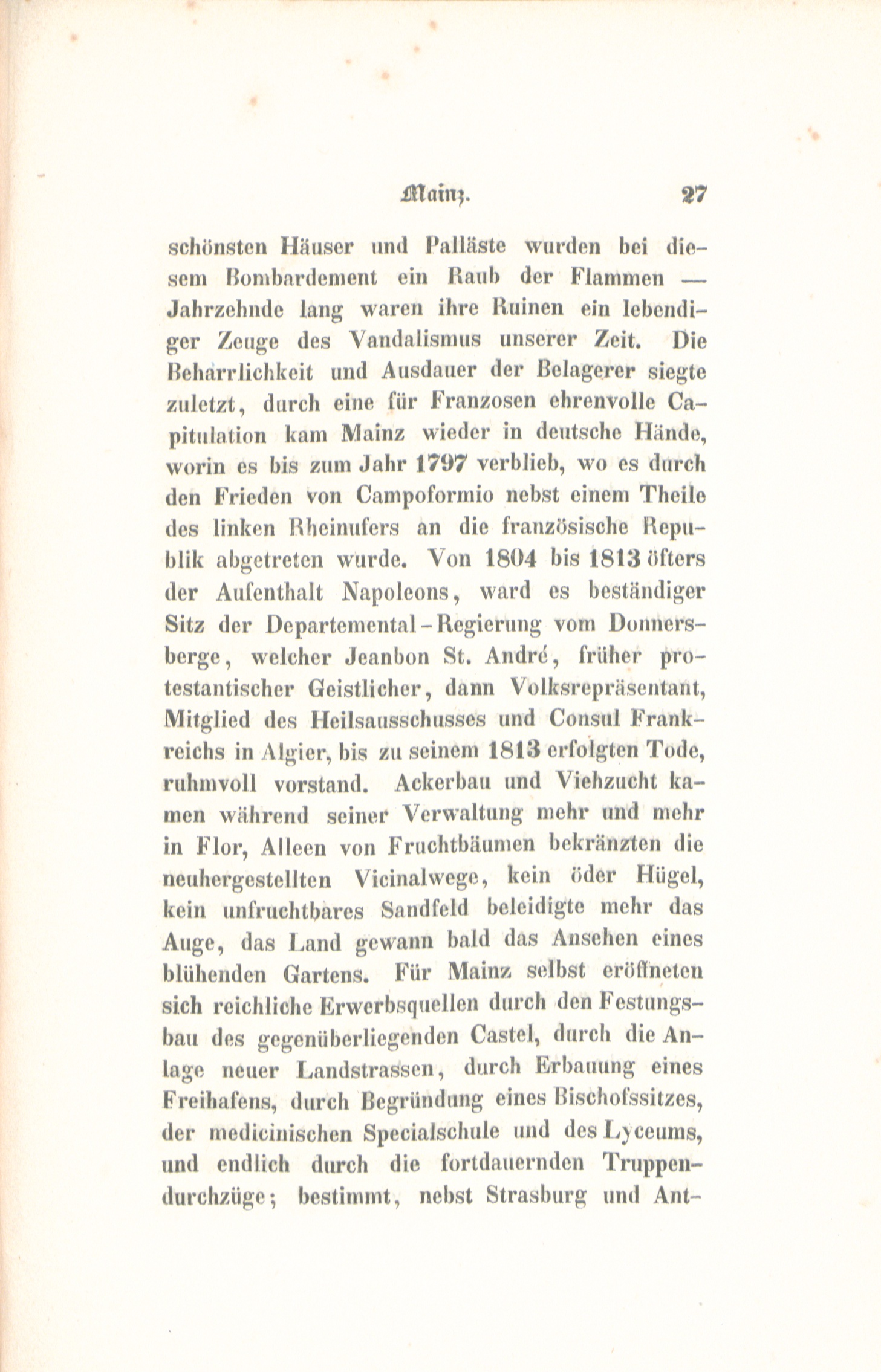 Mainz. 27

schönsten Häuser und Palläste wurden bei diesem Bombardement ein Raub der Flammen — Jahrzehnde lang waren ihre Ruinen ein lebendiger Zeuge des Vandalismus unserer Zeit. Die Beharrlichkeit und Ausdauer der Belagerer siegte zuletzt, durch eine für Franzosen ehrenvolle Capitulation kam Mainz wieder in deutsche Hände, worin es bis zum Jahr 1797 verblieb, wo es durch den Frieden von Campoformio nebst einem Theile des linken Rheinufers an die französische Republik abgetreten wurde. Von 1804 bis 1813 öfters der Aufenthalt Napoleons, ward es beständiger Sitz der Departemental-Regierung vom Donnersberge, welcher Jeanbon St. André, früher protestantischer Geistlicher, dann Volksrepräsentant, Mitglied des Heilsausschusses und Consul Frankreichs in Algier, bis zu seinem 1813 erfolgten Tode, ruhmvoll vorstand. Ackerbau und Viehzucht kamen während seiner Verwaltung mehr und mehr in Flor, Alleen von Fruchtbäumen bekränzten die neuhergestellten Vicinalwege, kein öder Hügel, kein unfruchtbares Sandfeld beleidigte mehr das Auge, das Land gewann bald das Ansehen eines blühenden Gartens. Für Mainz selbst eröffneten sich reichliche Erwerbsquellen durch den Festungsbau des gegenüberliegenden Castel, durch die Anlage neuer Landstrassen, durch Erbauung eines Freihafens, durch Begründung eines Bischofssitzes, der medicinischen Specialschule und des Lyceums, und endlich durch die fortdauernden Truppendurchzüge; bestimmt, nebst Strasburg und Ant-